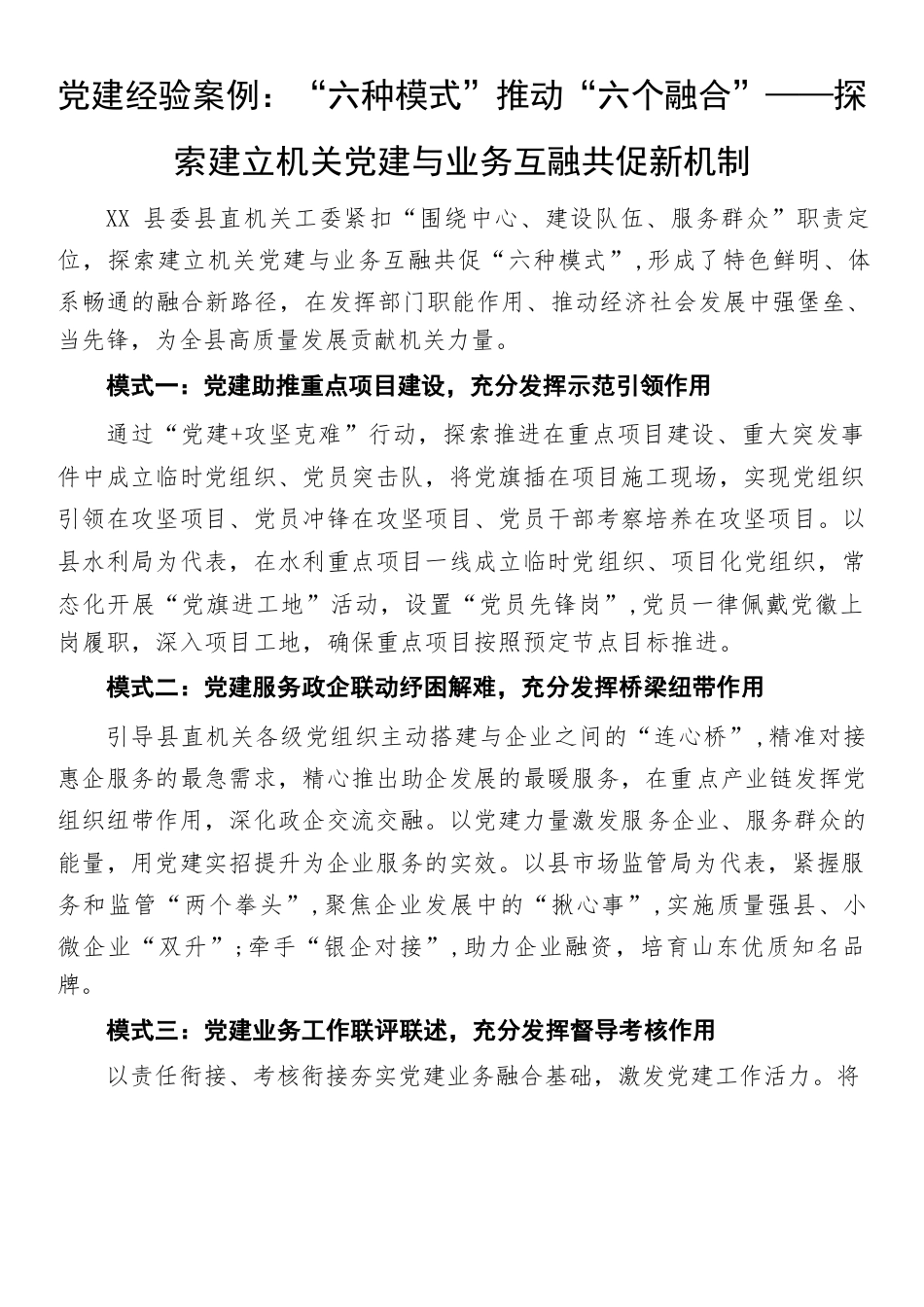 党建经验案例：“六种模式”推动“六个融合”——探索建立机关党建与业务互融共促新机制

XX 县委县直机关工委紧扣“围绕中心、建设队伍、服务群众”职责定位，探索建立机关党建与业务互融共促“六种模式”，形成了特色鲜明、体系畅通的融合新路径，在发挥部门职能作用、推动经济社会发展中强堡垒、当先锋，为全县高质量发展贡献机关力量。

模式一：党建助推重点项目建设，充分发挥示范引领作用

通过“党建+攻坚克难”行动，探索推进在重点项目建设、重大突发事件中成立临时党组织、党员突击队，将党旗插在项目施工现场，实现党组织引领在攻坚项目、党员冲锋在攻坚项目、党员干部考察培养在攻坚项目。以县水利局为代表，在水利重点项目一线成立临时党组织、项目化党组织，常态化开展“党旗进工地”活动，设置“党员先锋岗”，党员一律佩戴党徽上岗履职，深入项目工地，确保重点项目按照预定节点目标推进。

模式二：党建服务政企联动纾困解难，充分发挥桥梁纽带作用

引导县直机关各级党组织主动搭建与企业之间的“连心桥”，精准对接惠企服务的最急需求，精心推出助企发展的最暖服务，在重点产业链发挥党组织纽带作用，深化政企交流交融。以党建力量激发服务企业、服务群众的能量，用党建实招提升为企业服务的实效。以县市场监管局为代表，紧握服务和监管“两个拳头”，聚焦企业发展中的“揪心事”，实施质量强县、小微企业“双升”；牵手“银企对接”，助力企业融资，培育山东优质知名品牌。

模式三：党建业务工作联评联述，充分发挥督导考核作用

以责任衔接、考核衔接夯实党建业务融合基础，激发党建工作活力。将